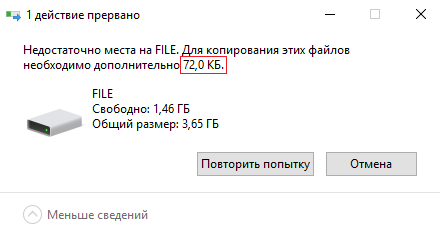 1 действие прервано

Недостаточно места на FILE. Для копирования этих файлов необходимо дополнительно 72,0 КБ.

FILE
Свободно: 1,46 ГБ
Общий размер: 3,65 ГБ

Повторить попытку
Отмена

Меньше сведений